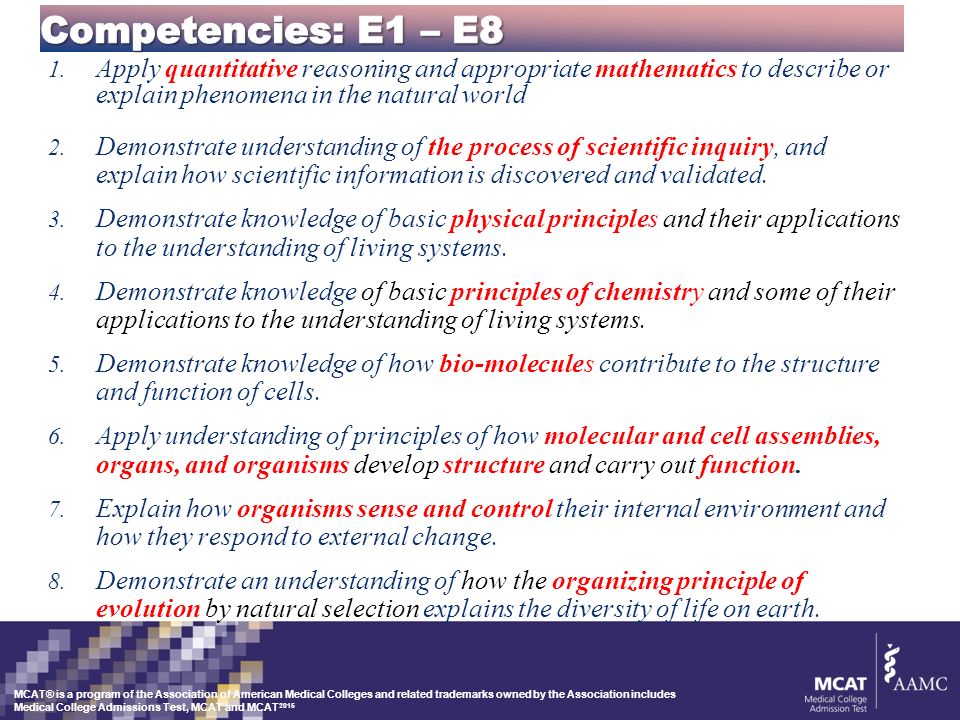 Competencies: E1 – E8

1. Apply quantitative reasoning and appropriate mathematics to describe or explain phenomena in the natural world

2. Demonstrate understanding of the process of scientific inquiry, and explain how scientific information is discovered and validated.

3. Demonstrate knowledge of basic physical principles and their applications to the understanding of living systems.

4. Demonstrate knowledge of basic principles of chemistry and some of their applications to the understanding of living systems.

5. Demonstrate knowledge of how bio-molecules contribute to the structure and function of cells.

6. Apply understanding of principles of how molecular and cell assemblies, organs, and organisms develop structure and carry out function.

7. Explain how organisms sense and control their internal environment and how they respond to external change.

8. Demonstrate an understanding of how the organizing principle of evolution by natural selection explains the diversity of life on earth.

MCAT® is a program of the Association of American Medical Colleges and related trademarks owned by the Association includes Medical College Admissions Test, MCAT and MCAT$^{2015}$

MCAT Medical College Admission Test

AAMC